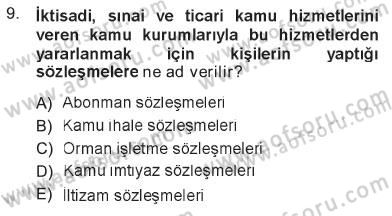 9. İktisadi, sınai ve ticari kamu hizmetlerini veren kamu kurumlarıyla bu hizmetlerden yararlanmak için kişilerin yaptığı sözleşmelere ne ad verilir?

A) Abonman sözleşmeleri
B) Kamu ihale sözleşmeleri
C) Orman işletme sözleşmeleri
D) Kamu imtiyaz sözleşmeleri
E) İltizam sözleşmeleri

www.aofsoru.com